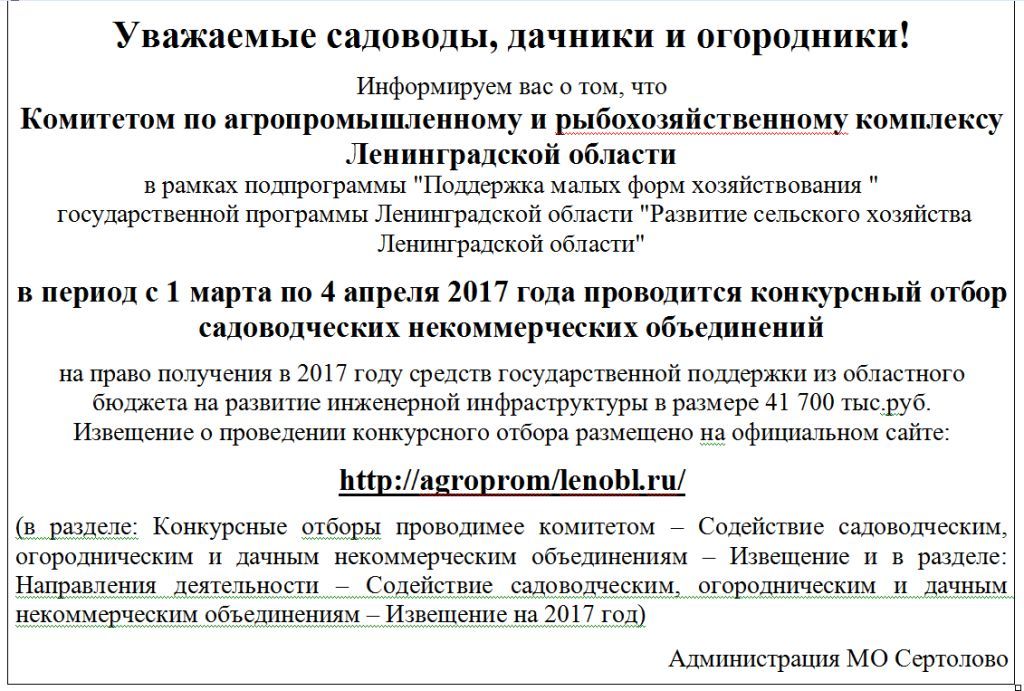 Уважаемые садоводы, дачники и огородники!

Информируем вас о том, что

Комитетом по агропромышленному и рыбохозяйственному комплексу Ленинградской области

в рамках подпрограммы "Поддержка малых форм хозяйствования " государственной программы Ленинградской области "Развитие сельского хозяйства Ленинградской области"

в период с 1 марта по 4 апреля 2017 года проводится конкурсный отбор садоводческих некоммерческих объединений

на право получения в 2017 году средств государственной поддержки из областного бюджета на развитие инженерной инфраструктуры в размере 41 700 тыс.руб. Извещение о проведении конкурсного отбора размещено на официальном сайте:

http://agroprom/lenobl.ru/

(в разделе: Конкурсные отборы проводимее комитетом – Содействие садоводческим, огородническим и дачным некоммерческим объединениям – Извещение и в разделе: Направления деятельности – Содействие садоводческим, огородническим и дачным некоммерческим объединениям – Извещение на 2017 год)

Администрация МО Сертолово